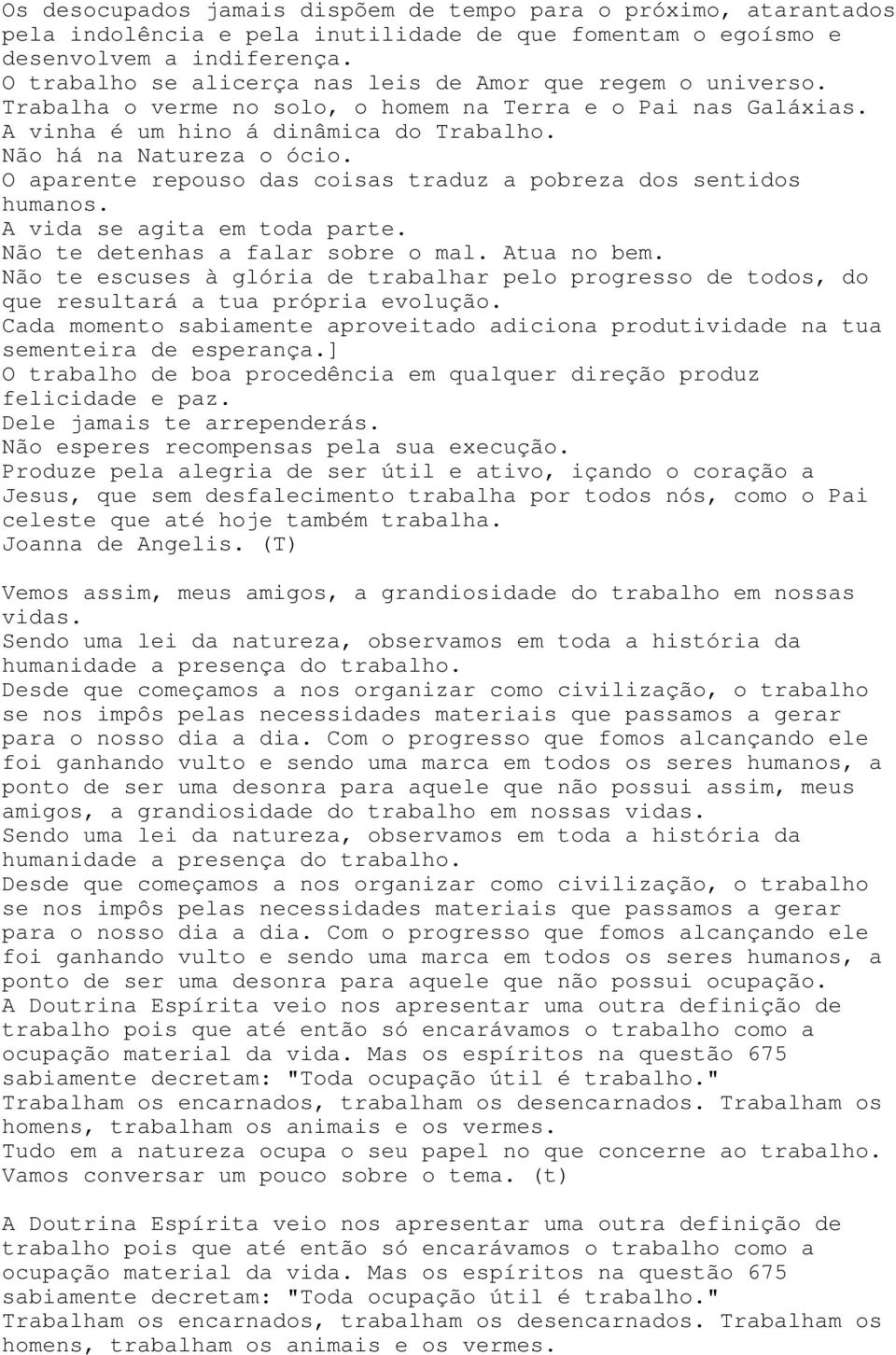 Os desocupados jamais dispõem de tempo para o próximo, atarantados pela indolência e pela inutilidade de que fomentam o egoísmo e desenvolvem a indiferença.
O trabalho se alicerça nas leis de Amor que regem o universo.
Trabalha o verme no solo, o homem na Terra e o Pai nas Galáxias.
A vinha é um hino á dinâmica do Trabalho.
Não há na Natureza o ócio.
O aparente repouso das coisas traduz a pobreza dos sentidos humanos.
A vida se agita em toda parte.
Não te detenhas a falar sobre o mal. Atua no bem.
Não te escuses à glória de trabalhar pelo progresso de todos, do que resultará a tua própria evolução.
Cada momento sabiamente aproveitado adiciona produtividade na tua sementeira de esperança.]
O trabalho de boa procedência em qualquer direção produz felicidade e paz.
Dele jamais te arrependerás.
Não esperes recompensas pela sua execução.
Produze pela alegria de ser útil e ativo, içando o coração a Jesus, que sem desfalecimento trabalha por todos nós, como o Pai celeste que até hoje também trabalha.
Joanna de Angelis. (T)

Vemos assim, meus amigos, a grandiosidade do trabalho em nossas vidas.
Sendo uma lei da natureza, observamos em toda a história da humanidade a presença do trabalho.
Desde que começamos a nos organizar como civilização, o trabalho se nos impôs pelas necessidades materiais que passamos a gerar para o nosso dia a dia. Com o progresso que fomos alcançando ele foi ganhando vulto e sendo uma marca em todos os seres humanos, a ponto de ser uma desonra para aquele que não possui assim, meus amigos, a grandiosidade do trabalho em nossas vidas.
Sendo uma lei da natureza, observamos em toda a história da humanidade a presença do trabalho.
Desde que começamos a nos organizar como civilização, o trabalho se nos impôs pelas necessidades materiais que passamos a gerar para o nosso dia a dia. Com o progresso que fomos alcançando ele foi ganhando vulto e sendo uma marca em todos os seres humanos, a ponto de ser uma desonra para aquele que não possui ocupação.
A Doutrina Espírita veio nos apresentar uma outra definição de trabalho pois que até então só encarávamos o trabalho como a ocupação material da vida. Mas os espíritos na questão 675 sabiamente decretam: "Toda ocupação útil é trabalho."
Trabalham os encarnados, trabalham os desencarnados. Trabalham os homens, trabalham os animais e os vermes.
Tudo em a natureza ocupa o seu papel no que concerne ao trabalho.
Vamos conversar um pouco sobre o tema. (t)

A Doutrina Espírita veio nos apresentar uma outra definição de trabalho pois que até então só encarávamos o trabalho como a ocupação material da vida. Mas os espíritos na questão 675 sabiamente decretam: "Toda ocupação útil é trabalho."
Trabalham os encarnados, trabalham os desencarnados. Trabalham os homens, trabalham os animais e os vermes.